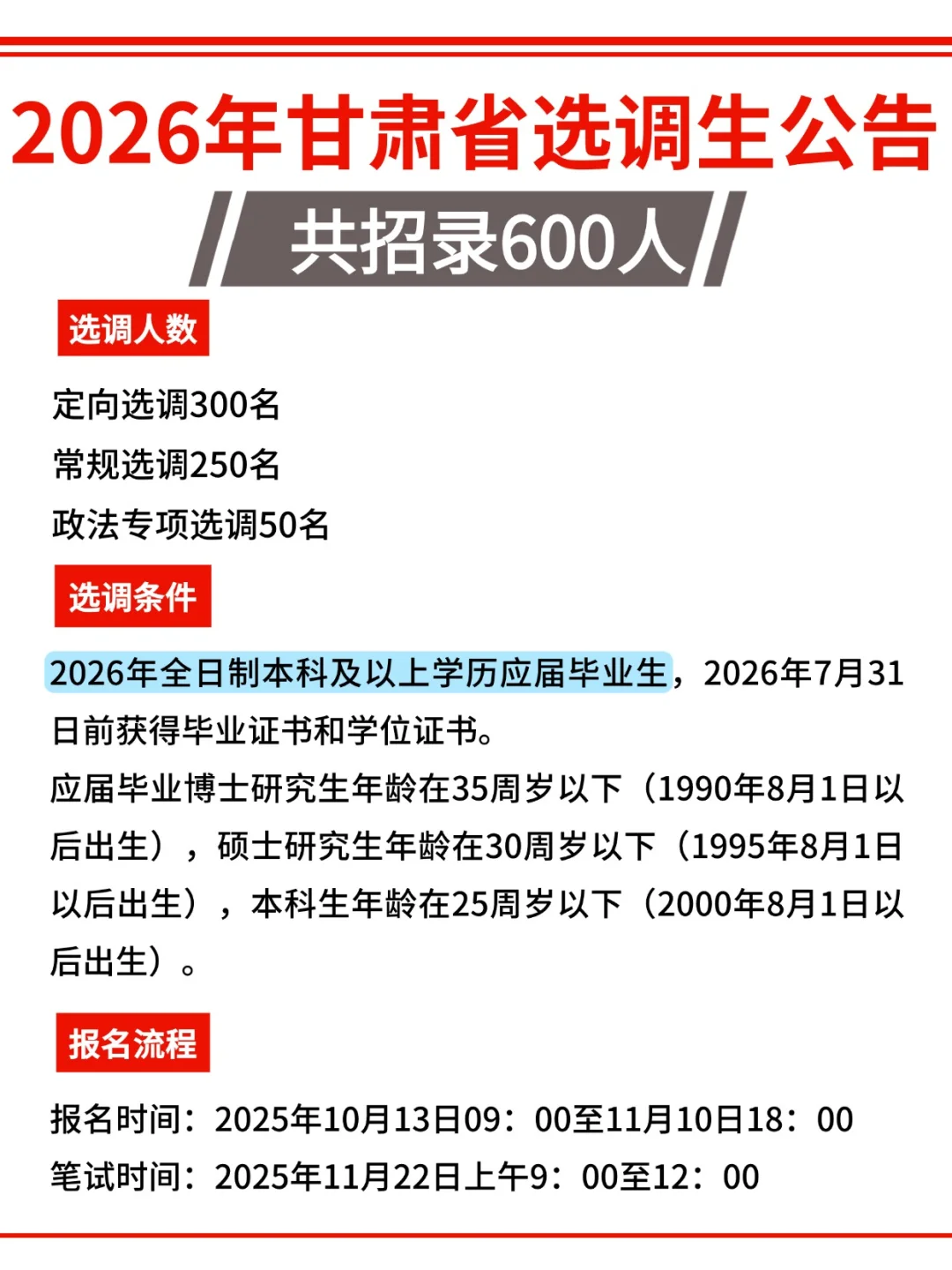 2026年甘肃省选调生公告

共招录600人

选调人数

定向选调300名
常规选调250名
政法专项选调50名

选调条件

2026年全日制本科及以上学历应届毕业生，2026年7月31日前获得毕业证书和学位证书。
应届毕业博士研究生年龄在35周岁以下（1990年8月1日以后出生），硕士研究生年龄在30周岁以下（1995年8月1日以后出生），本科生年龄在25周岁以下（2000年8月1日以后出生）。

报名流程

报名时间：2025年10月13日09：00至11月10日18：00
笔试时间：2025年11月22日上午9：00至12：00